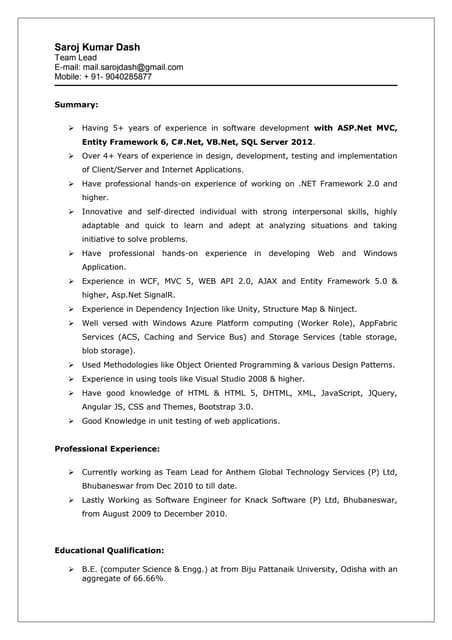 Saroj Kumar Dash
Team Lead
E-mail: mail.sarojdash@gmail.com
Mobile: + 91- 9040285877

Summary:

➢ Having 5+ years of experience in software development with ASP.Net MVC, Entity Framework 6, C#.Net, VB.Net, SQL Server 2012.
➢ Over 4+ Years of experience in design, development, testing and implementation of Client/Server and Internet Applications.
➢ Have professional hands-on experience of working on .NET Framework 2.0 and higher.
➢ Innovative and self-directed individual with strong interpersonal skills, highly adaptable and quick to learn and adept at analyzing situations and taking initiative to solve problems.
➢ Have professional hands-on experience in developing Web and Windows Application.
➢ Experience in WCF, MVC 5, WEB API 2.0, AJAX and Entity Framework 5.0 & higher, Asp.Net SignalR.
➢ Experience in Dependency Injection like Unity, Structure Map & Ninject.
➢ Well versed with Windows Azure Platform computing (Worker Role), AppFabric Services (ACS, Caching and Service Bus) and Storage Services (table storage, blob storage).
➢ Used Methodologies like Object Oriented Programming & various Design Patterns.
➢ Experience in using tools like Visual Studio 2008 & higher.
➢ Have good knowledge of HTML & HTML 5, DHTML, XML, JavaScript, JQuery, Angular JS, CSS and Themes, Bootstrap 3.0.
➢ Good Knowledge in unit testing of web applications.

Professional Experience:

➢ Currently working as Team Lead for Anthem Global Technology Services (P) Ltd, Bhubaneswar from Dec 2010 to till date.
➢ Lastly Working as Software Engineer for Knack Software (P) Ltd, Bhubaneswar, from August 2009 to December 2010.

Educational Qualification:

➢ B.E. (computer Science & Engg.) at from Biju Pattanaik University, Odisha with an aggregate of 66.66%.